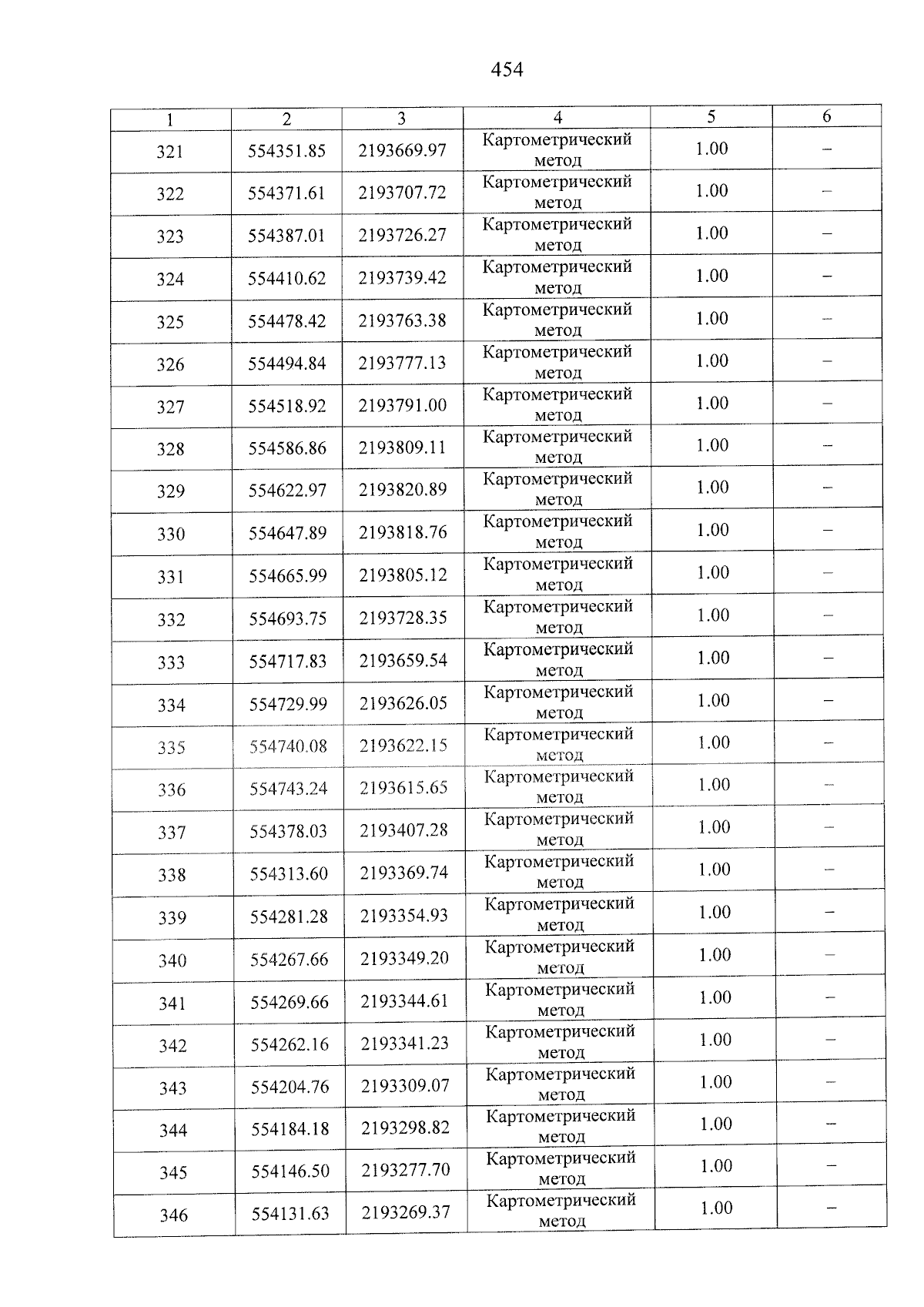 454

| 1 | 2 | 3 | 4 | 5 | 6 |
|---|---|---|---|---|---|
| 321 | 554351.85 | 2193669.97 | Картометрический метод | 1.00 | – |
| 322 | 554371.61 | 2193707.72 | Картометрический метод | 1.00 | – |
| 323 | 554387.01 | 2193726.27 | Картометрический метод | 1.00 | – |
| 324 | 554410.62 | 2193739.42 | Картометрический метод | 1.00 | – |
| 325 | 554478.42 | 2193763.38 | Картометрический метод | 1.00 | – |
| 326 | 554494.84 | 2193777.13 | Картометрический метод | 1.00 | – |
| 327 | 554518.92 | 2193791.00 | Картометрический метод | 1.00 | – |
| 328 | 554586.86 | 2193809.11 | Картометрический метод | 1.00 | – |
| 329 | 554622.97 | 2193820.89 | Картометрический метод | 1.00 | – |
| 330 | 554647.89 | 2193818.76 | Картометрический метод | 1.00 | – |
| 331 | 554665.99 | 2193805.12 | Картометрический метод | 1.00 | – |
| 332 | 554693.75 | 2193728.35 | Картометрический метод | 1.00 | – |
| 333 | 554717.83 | 2193659.54 | Картометрический метод | 1.00 | – |
| 334 | 554729.99 | 2193626.05 | Картометрический метод | 1.00 | – |
| 335 | 554740.08 | 2193622.15 | Картометрический метод | 1.00 | – |
| 336 | 554743.24 | 2193615.65 | Картометрический метод | 1.00 | – |
| 337 | 554378.03 | 2193407.28 | Картометрический метод | 1.00 | – |
| 338 | 554313.60 | 2193369.74 | Картометрический метод | 1.00 | – |
| 339 | 554281.28 | 2193354.93 | Картометрический метод | 1.00 | – |
| 340 | 554267.66 | 2193349.20 | Картометрический метод | 1.00 | – |
| 341 | 554269.66 | 2193344.61 | Картометрический метод | 1.00 | – |
| 342 | 554262.16 | 2193341.23 | Картометрический метод | 1.00 | – |
| 343 | 554204.76 | 2193309.07 | Картометрический метод | 1.00 | – |
| 344 | 554184.18 | 2193298.82 | Картометрический метод | 1.00 | – |
| 345 | 554146.50 | 2193277.70 | Картометрический метод | 1.00 | – |
| 346 | 554131.63 | 2193269.37 | Картометрический метод | 1.00 | – |